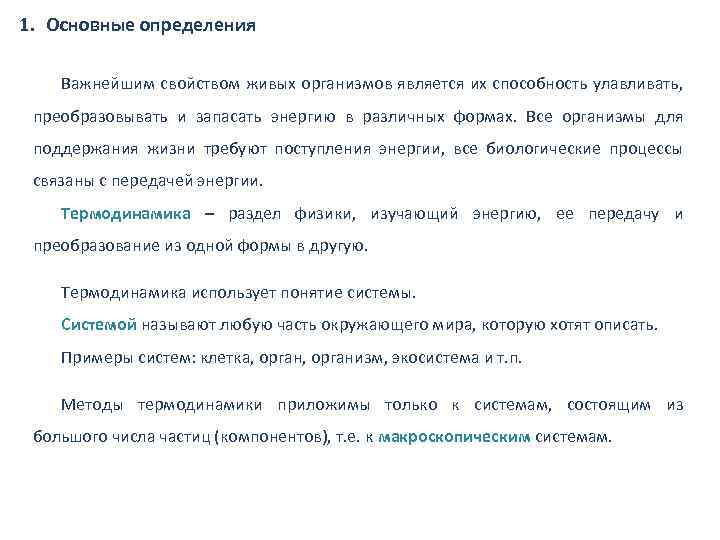 1. Основные определения

Важнейшим свойством живых организмов является их способность улавливать, преобразовывать и запасать энергию в различных формах. Все организмы для поддержания жизни требуют поступления энергии, все биологические процессы связаны с передачей энергии.

Термодинамика – раздел физики, изучающий энергию, ее передачу и преобразование из одной формы в другую.

Термодинамика использует понятие системы.

Системой называют любую часть окружающего мира, которую хотят описать.

Примеры систем: клетка, орган, организм, экосистема и т.п.

Методы термодинамики приложимы только к системам, состоящим из большого числа частиц (компонентов), т.е. к макроскопическим системам.